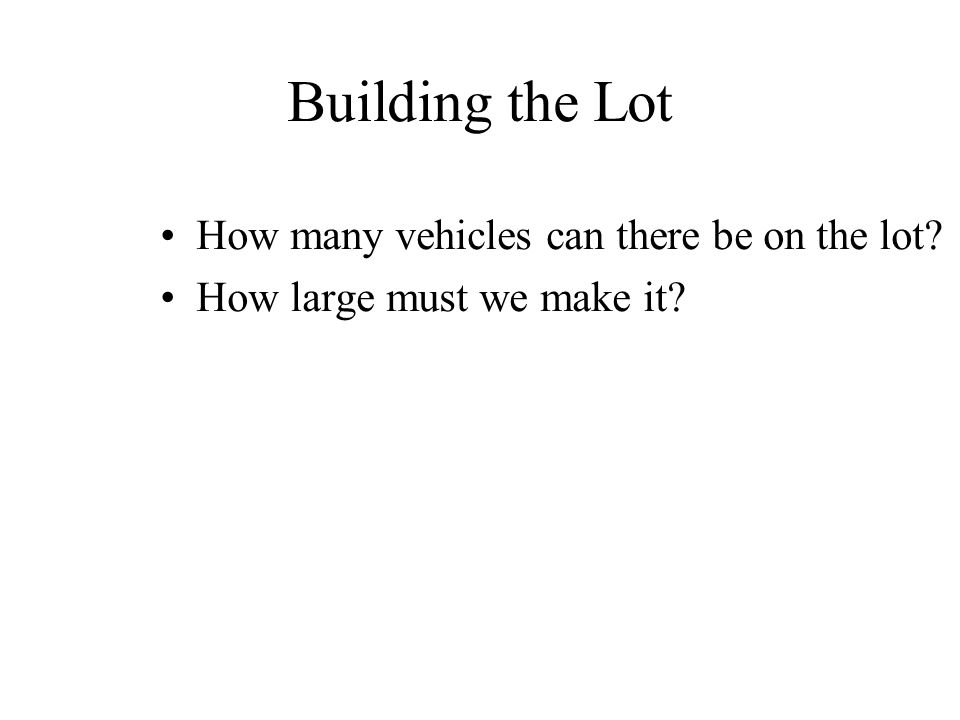 Building the Lot

• How many vehicles can there be on the lot?
• How large must we make it?